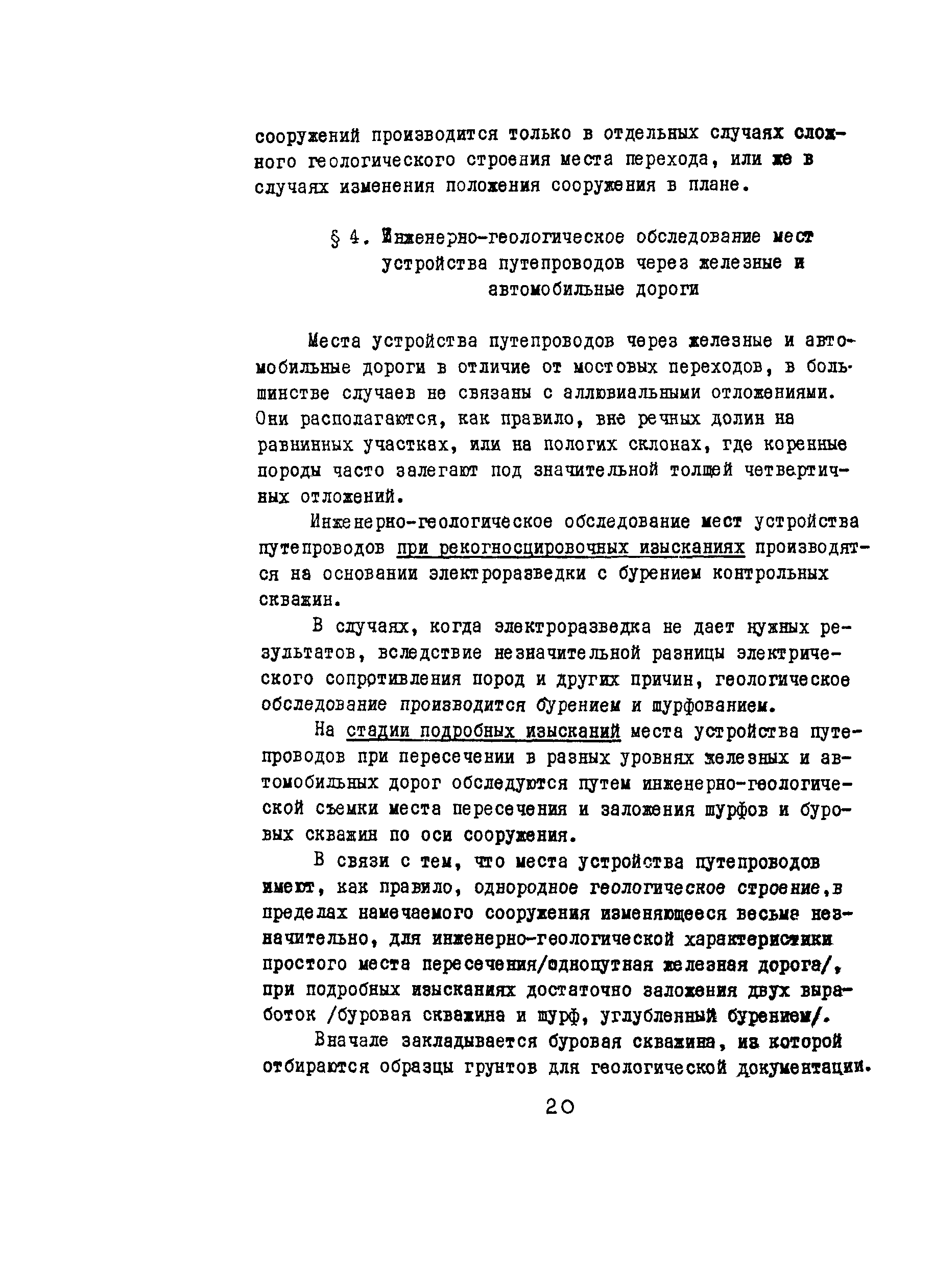 сооружений производится только в отдельных случаях сложного геологического строения места перехода, или же в случаях изменения положения сооружения в плане.

§ 4. Инженерно-геологическое обследование мест устройства путепроводов через железные и автомобильные дороги

Места устройства путепроводов через железные и автомобильные дороги в отличие от мостовых переходов, в большинстве случаев не связаны с аллювиальными отложениями. Они располагаются, как правило, вне речных долин на равнинных участках, или на пологих склонах, где коренные породы часто залегают под значительной толщей четвертичных отложений.

Инженерно-геологическое обследование мест устройства путепроводов при рекогносцировочных изысканиях производятся на основании электроразведки с бурением контрольных скважин.

В случаях, когда электроразведка не дает нужных результатов, вследствие незначительной разницы электрического сопротивления пород и других причин, геологическое обследование производится бурением и шурфованием.

На стадии подробных изысканий места устройства путепроводов при пересечении в разных уровнях железных и автомобильных дорог обследуются путем инженерно-геологической съемки места пересечения и заложения шурфов и буровых скважин по оси сооружения.

В связи с тем, что места устройства путепроводов имеют, как правило, однородное геологическое строение,в пределах намечаемого сооружения изменяющееся весьма незначительно, для инженерно-геологической характеристики простого места пересечения/однопутная железная дорога/, при подробных изысканиях достаточно заложения двух выработок /буровая скважина и шурф, углубленный бурением/.

Вначале закладывается буровая скважина, из которой отбираются образцы грунтов для геологической документации.

20